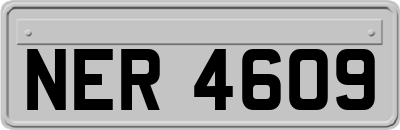 NER 4609